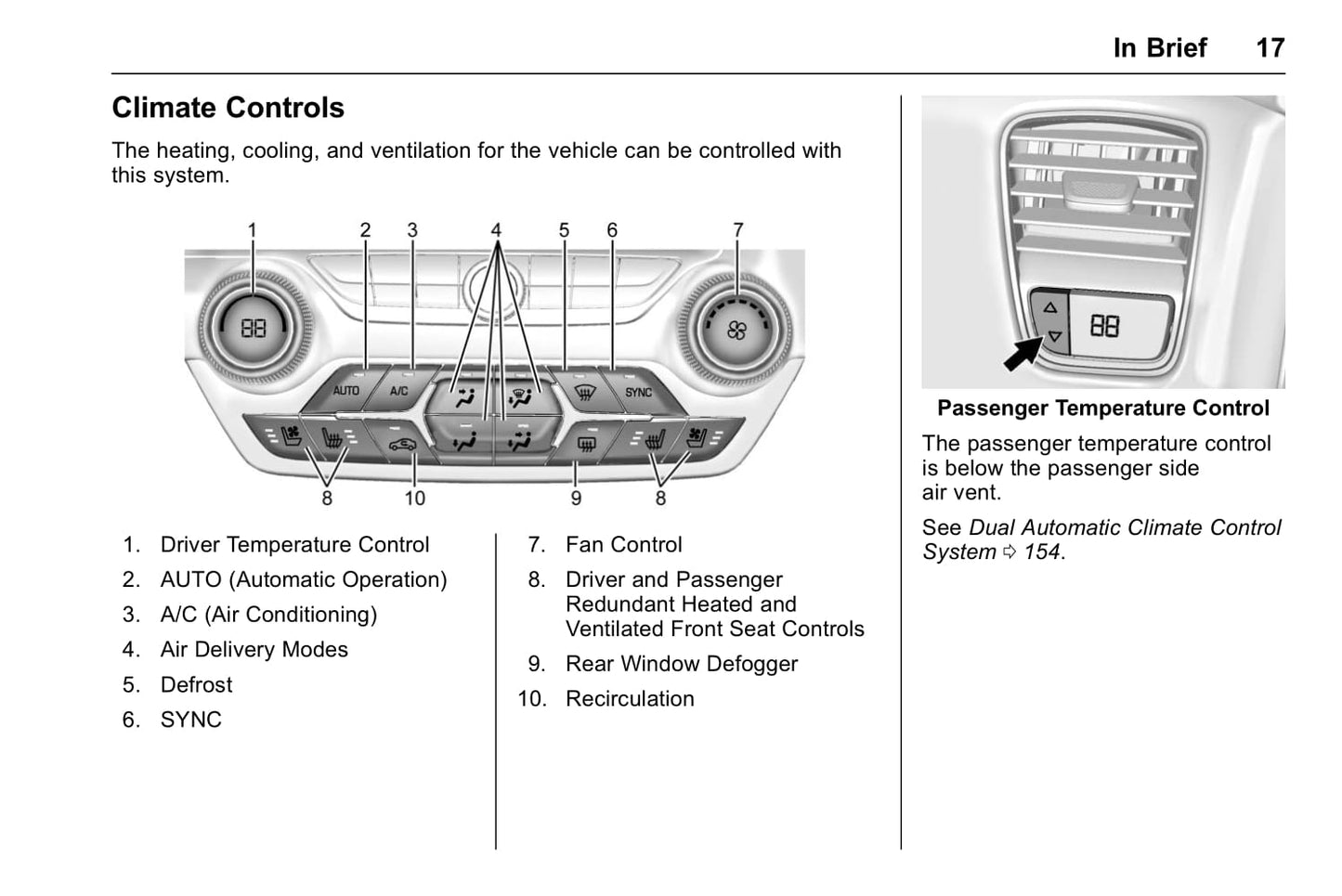 In Brief 17

Climate Controls

The heating, cooling, and ventilation for the vehicle can be controlled with this system.

1 2 3 4 5 6 7

88 AUTO A/C SYNC

8 10 9 8

1. Driver Temperature Control
2. AUTO (Automatic Operation)
3. A/C (Air Conditioning)
4. Air Delivery Modes
5. Defrost
6. SYNC

7. Fan Control
8. Driver and Passenger Redundant Heated and Ventilated Front Seat Controls
9. Rear Window Defogger
10. Recirculation

88

Passenger Temperature Control

The passenger temperature control is below the passenger side air vent.

See Dual Automatic Climate Control System ⇨ 154.